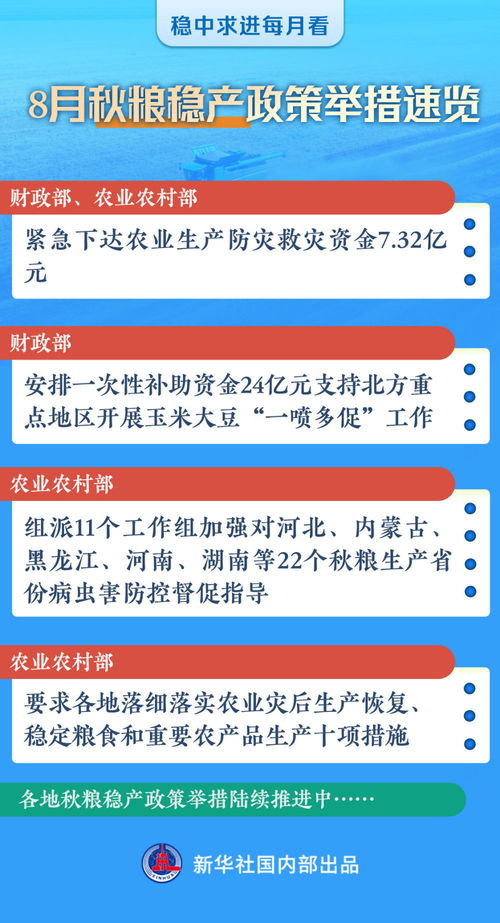 稳中求进每月看

8月秋粮稳产政策举措速览

财政部、农业农村部

紧急下达农业生产防灾救灾资金7.32亿元

财政部

安排一次性补助资金24亿元支持北方重点地区开展玉米大豆“一喷多促”工作

农业农村部

组派11个工作组加强对河北、内蒙古、黑龙江、河南、湖南等22个秋粮生产省份病虫害防控督促指导

农业农村部

要求各地落细落实农业灾后生产恢复、稳定粮食和重要农产品生产十项措施

各地秋粮稳产政策举措陆续推进中……

新华社国内部出品